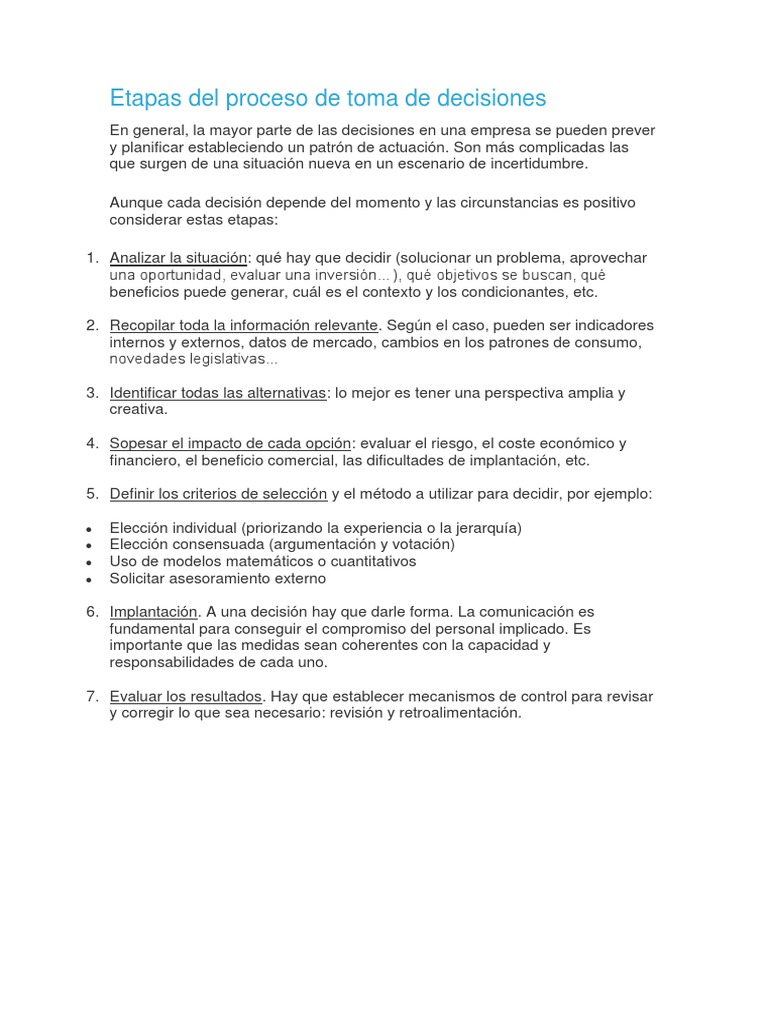 Etapas del proceso de toma de decisiones

En general, la mayor parte de las decisiones en una empresa se pueden prever y planificar estableciendo un patrón de actuación. Son más complicadas las que surgen de una situación nueva en un escenario de incertidumbre.

Aunque cada decisión depende del momento y las circunstancias es positivo considerar estas etapas:

1. Analizar la situación: qué hay que decidir (solucionar un problema, aprovechar una oportunidad, evaluar una inversión... ), qué objetivos se buscan, qué beneficios puede generar, cuál es el contexto y los condicionantes, etc.

2. Recopilar toda la información relevante. Según el caso, pueden ser indicadores internos y externos, datos de mercado, cambios en los patrones de consumo, novedades legislativas...

3. Identificar todas las alternativas: lo mejor es tener una perspectiva amplia y creativa.

4. Sopesar el impacto de cada opción: evaluar el riesgo, el coste económico y financiero, el beneficio comercial, las dificultades de implantación, etc.

5. Definir los criterios de selección y el método a utilizar para decidir, por ejemplo:

• Elección individual (priorizando la experiencia o la jerarquía)
• Elección consensuada (argumentación y votación)
• Uso de modelos matemáticos o cuantitativos
• Solicitar asesoramiento externo

6. Implantación. A una decisión hay que darle forma. La comunicación es fundamental para conseguir el compromiso del personal implicado. Es importante que las medidas sean coherentes con la capacidad y responsabilidades de cada uno.

7. Evaluar los resultados. Hay que establecer mecanismos de control para revisar y corregir lo que sea necesario: revisión y retroalimentación.